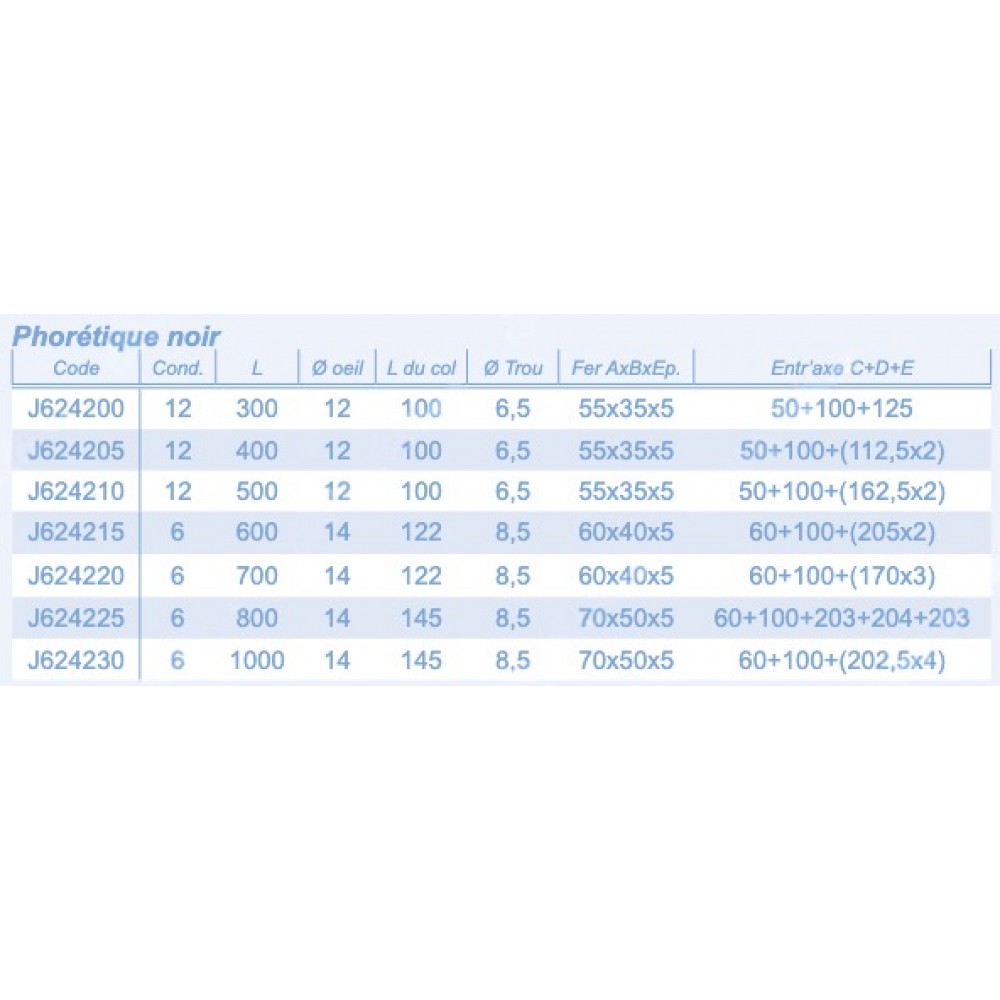 Phorétique noir

| Code | Cond. | L | Ø oeil | L du col | Ø Trou | Fer AxBxEp. | Entr'axe C+D+E |
|---|---|---|---|---|---|---|---|
| J624200 | 12 | 300 | 12 | 100 | 6,5 | 55x35x5 | 50+100+125 |
| J624205 | 12 | 400 | 12 | 100 | 6,5 | 55x35x5 | 50+100+(112,5x2) |
| J624210 | 12 | 500 | 12 | 100 | 6,5 | 55x35x5 | 50+100+(162,5x2) |
| J624215 | 6 | 600 | 14 | 122 | 8,5 | 60x40x5 | 60+100+(205x2) |
| J624220 | 6 | 700 | 14 | 122 | 8,5 | 60x40x5 | 60+100+(170x3) |
| J624225 | 6 | 800 | 14 | 145 | 8,5 | 70x50x5 | 60+100+203+204+203 |
| J624230 | 6 | 1000 | 14 | 145 | 8,5 | 70x50x5 | 60+100+(202,5x4) |